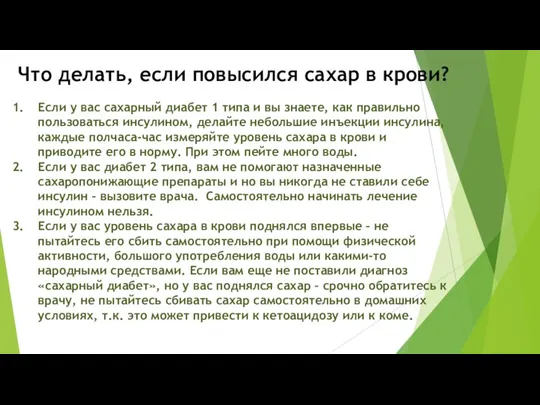 Что делать, если повысился сахар в крови?

1. Если у вас сахарный диабет 1 типа и вы знаете, как правильно пользоваться инсулином, делайте небольшие инъекции инсулина, каждые полчаса-час измеряйте уровень сахара в крови и приводите его в норму. При этом пейте много воды.
2. Если у вас диабет 2 типа, вам не помогают назначенные сахаропонижающие препараты и но вы никогда не ставили себе инсулин - вызовите врача. Самостоятельно начинать лечение инсулином нельзя.
3. Если у вас уровень сахара в крови поднялся впервые - не пытайтесь его сбить самостоятельно при помощи физической активности, большого употребления воды или какими-то народными средствами. Если вам еще не поставили диагноз «сахарный диабет», но у вас поднялся сахар - срочно обратитесь к врачу, не пытайтесь сбивать сахар самостоятельно в домашних условиях, т.к. это может привести к кетоацидозу или к коме.